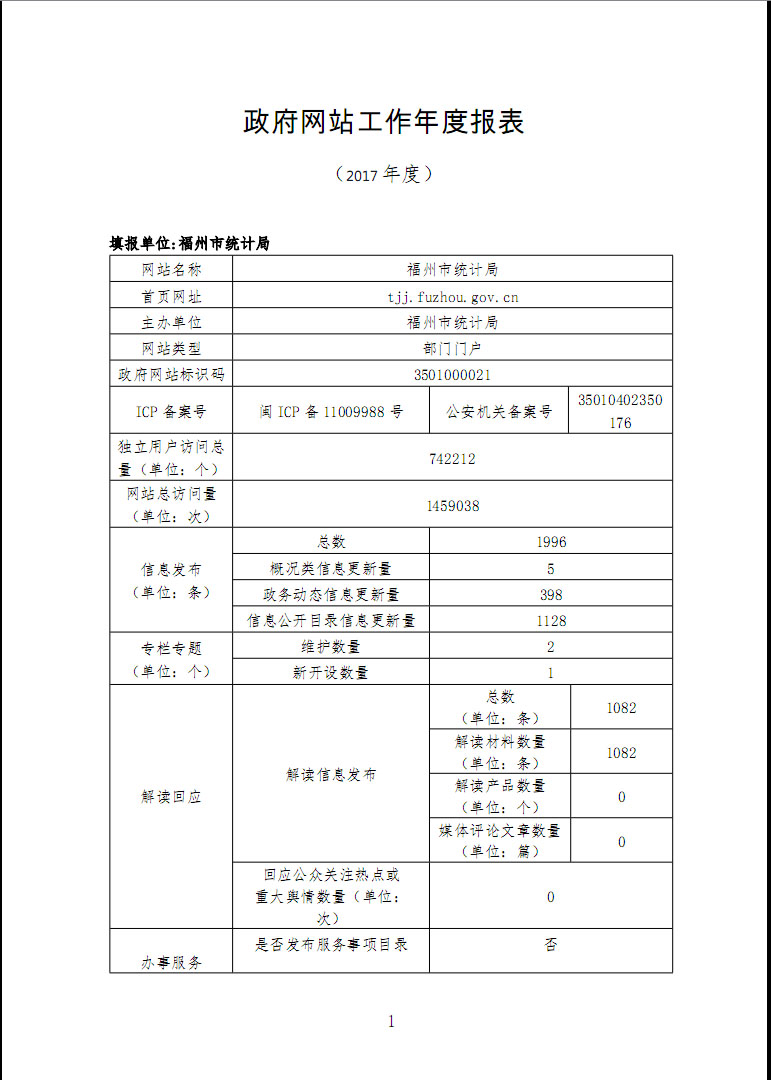 政府网站工作年度报表

（2017 年度）

填报单位:福州市统计局

| 网站名称 | 福州市统计局 | | |
|---|---|---|---|
| 首页网址 | tjj.fuzhou.gov.cn | | |
| 主办单位 | 福州市统计局 | | |
| 网站类型 | 部门门户 | | |
| 政府网站标识码 | 3501000021 | | |
| ICP 备案号 | 闽 ICP 备 11009988 号 | 公安机关备案号 | 35010402350176 |
| 独立用户访问总量（单位：个） | 742212 | | |
| 网站总访问量（单位：次） | 1459038 | | |
| 信息发布（单位：条） | 总数 | 1996 | |
| | 概况类信息更新量 | 5 | |
| | 政务动态信息更新量 | 398 | |
| | 信息公开目录信息更新量 | 1128 | |
| 专栏专题（单位：个） | 维护数量 | 2 | |
| | 新开设数量 | 1 | |
| 解读回应 | 解读信息发布 | 总数（单位：条） | 1082 |
| | | 解读材料数量（单位：条） | 1082 |
| | | 解读产品数量（单位：个） | 0 |
| | | 媒体评论文章数量（单位：篇） | 0 |
| | 回应公众关注热点或重大舆情数量（单位：次） | 0 | |
| 办事服务 | 是否发布服务事项目录 | 否 | |

1